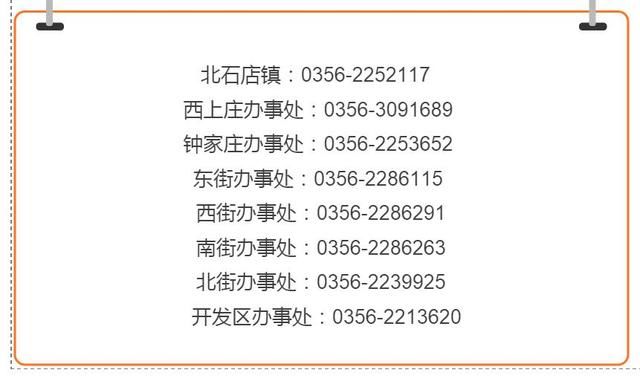 北石店镇：0356-2252117
西上庄办事处：0356-3091689
钟家庄办事处：0356-2253652
东街办事处：0356-2286115
西街办事处：0356-2286291
南街办事处：0356-2286263
北街办事处：0356-2239925
开发区办事处：0356-2213620